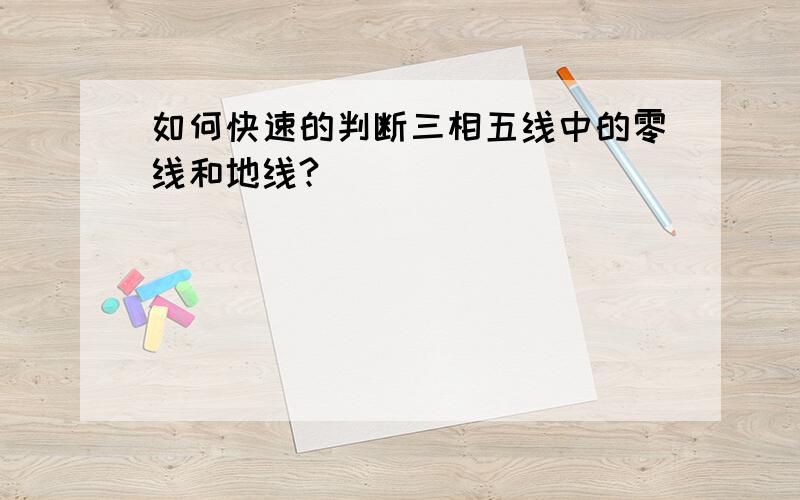 如何快速的判断三相五线中的零线和地线？